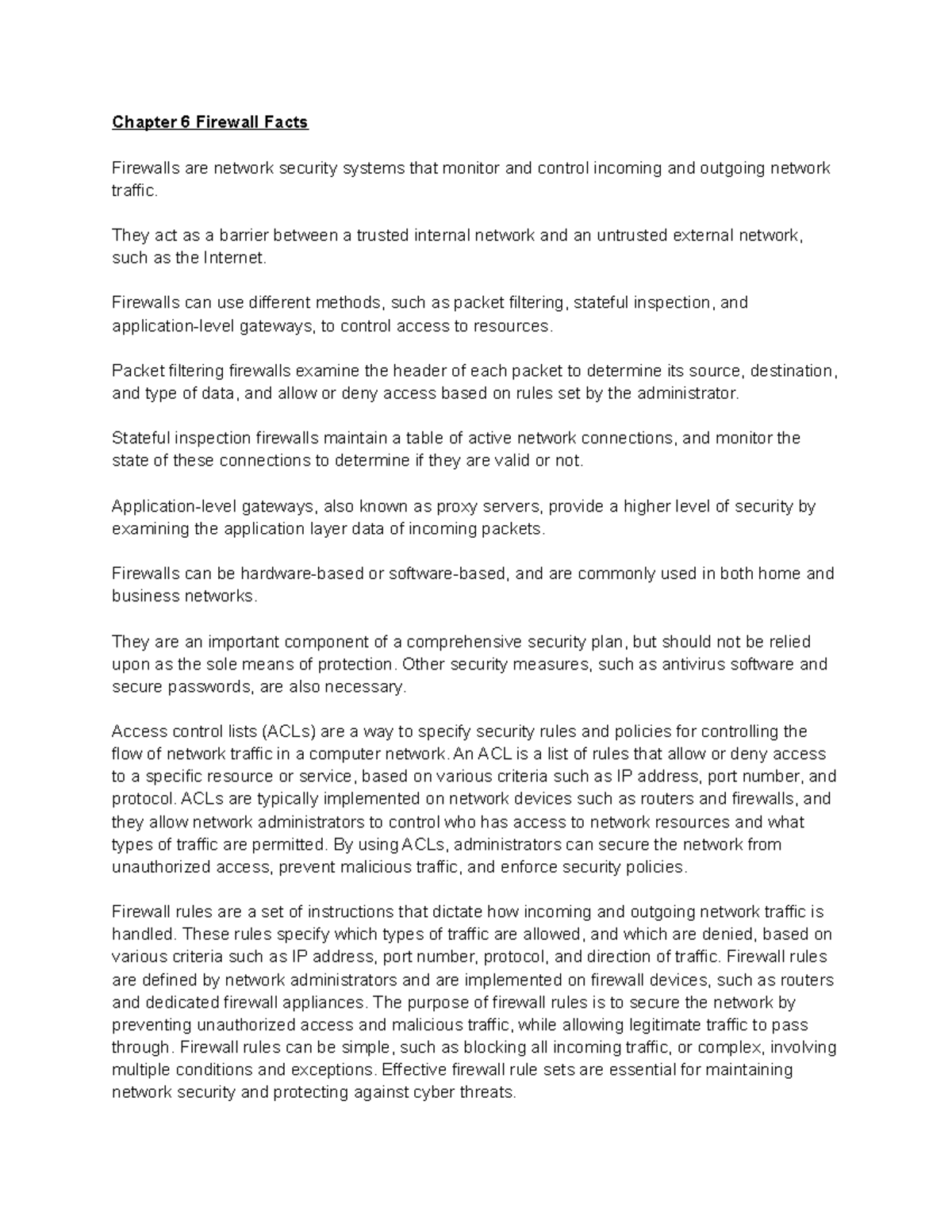 Chapter 6 Firewall Facts

Firewalls are network security systems that monitor and control incoming and outgoing network traffic.

They act as a barrier between a trusted internal network and an untrusted external network, such as the Internet.

Firewalls can use different methods, such as packet filtering, stateful inspection, and application-level gateways, to control access to resources.

Packet filtering firewalls examine the header of each packet to determine its source, destination, and type of data, and allow or deny access based on rules set by the administrator.

Stateful inspection firewalls maintain a table of active network connections, and monitor the state of these connections to determine if they are valid or not.

Application-level gateways, also known as proxy servers, provide a higher level of security by examining the application layer data of incoming packets.

Firewalls can be hardware-based or software-based, and are commonly used in both home and business networks.

They are an important component of a comprehensive security plan, but should not be relied upon as the sole means of protection. Other security measures, such as antivirus software and secure passwords, are also necessary.

Access control lists (ACLs) are a way to specify security rules and policies for controlling the flow of network traffic in a computer network. An ACL is a list of rules that allow or deny access to a specific resource or service, based on various criteria such as IP address, port number, and protocol. ACLs are typically implemented on network devices such as routers and firewalls, and they allow network administrators to control who has access to network resources and what types of traffic are permitted. By using ACLs, administrators can secure the network from unauthorized access, prevent malicious traffic, and enforce security policies.

Firewall rules are a set of instructions that dictate how incoming and outgoing network traffic is handled. These rules specify which types of traffic are allowed, and which are denied, based on various criteria such as IP address, port number, protocol, and direction of traffic. Firewall rules are defined by network administrators and are implemented on firewall devices, such as routers and dedicated firewall appliances. The purpose of firewall rules is to secure the network by preventing unauthorized access and malicious traffic, while allowing legitimate traffic to pass through. Firewall rules can be simple, such as blocking all incoming traffic, or complex, involving multiple conditions and exceptions. Effective firewall rule sets are essential for maintaining network security and protecting against cyber threats.